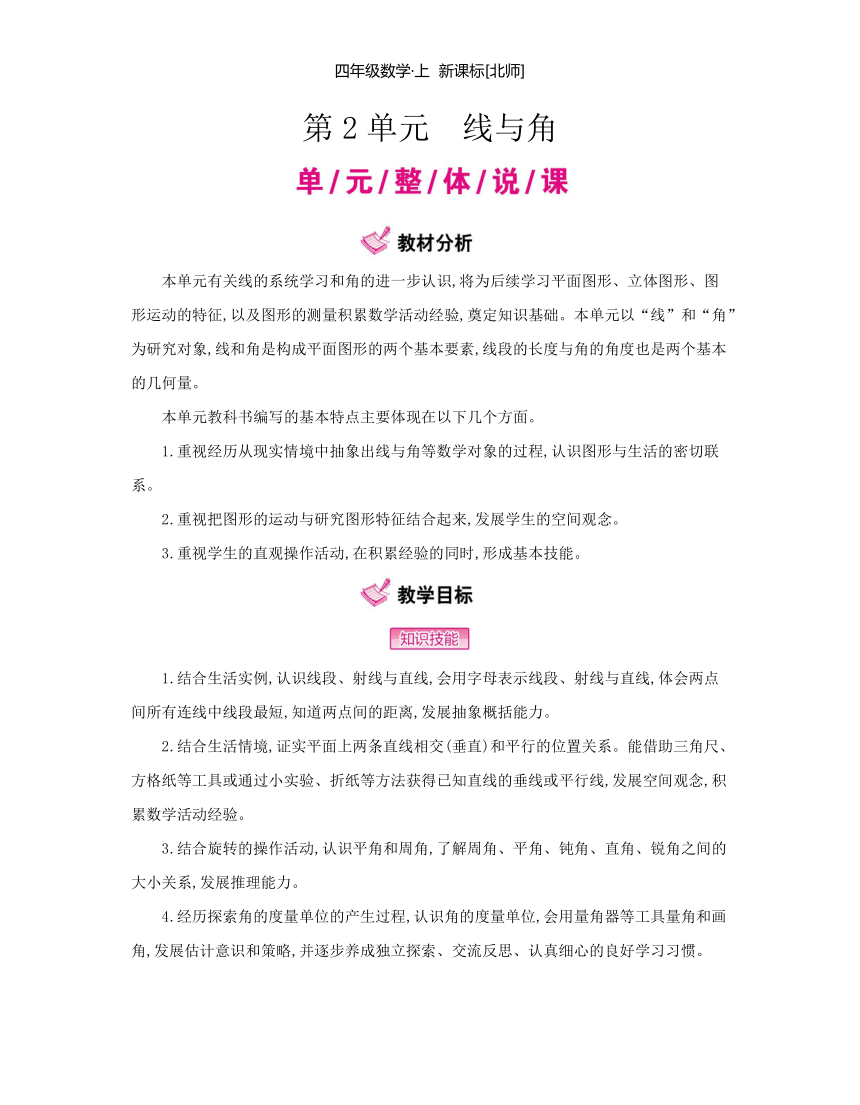 四年级数学·上 新课标[北师]

第 2 单元　线与角

单/元/整/体/说/课

教材分析

本单元有关线的系统学习和角的进一步认识,将为后续学习平面图形、立体图形、图形运动的特征,以及图形的测量积累数学活动经验,奠定知识基础。本单元以“线”和“角”为研究对象,线和角是构成平面图形的两个基本要素,线段的长度与角的角度也是两个基本的几何量。

本单元教科书编写的基本特点主要体现在以下几个方面。

1.重视经历从现实情境中抽象出线与角等数学对象的过程,认识图形与生活的密切联系。

2.重视把图形的运动与研究图形特征结合起来,发展学生的空间观念。

3.重视学生的直观操作活动,在积累经验的同时,形成基本技能。

教学目标

知识技能

1.结合生活实例,认识线段、射线与直线,会用字母表示线段、射线与直线,体会两点间所有连线中线段最短,知道两点间的距离,发展抽象概括能力。

2.结合生活情境,证实平面上两条直线相交(垂直)和平行的位置关系。能借助三角尺、方格纸等工具或通过小实验、折纸等方法获得已知直线的垂线或平行线,发展空间观念,积累数学活动经验。

3.结合旋转的操作活动,认识平角和周角,了解周角、平角、钝角、直角、锐角之间的大小关系,发展推理能力。

4.经历探索角的度量单位的产生过程,认识角的度量单位,会用量角器等工具量角和画角,发展估计意识和策略,并逐步养成独立探索、交流反思、认真细心的良好学习习惯。